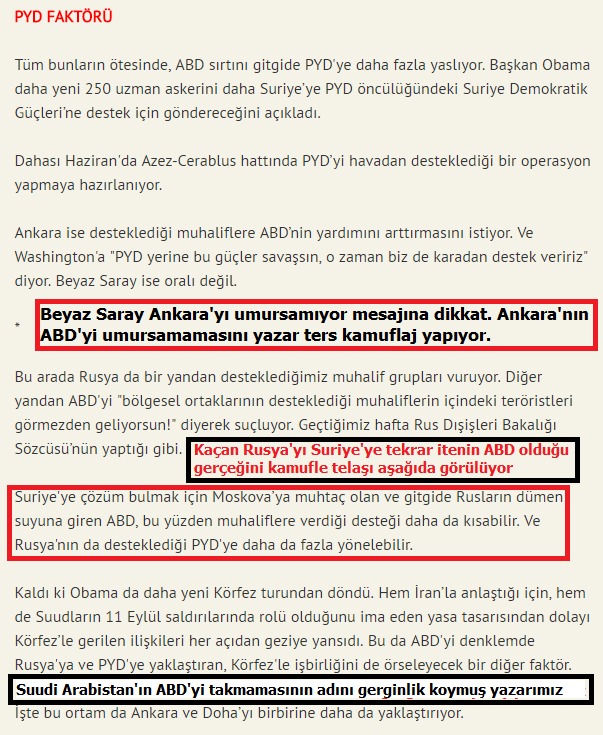 PYD FAKTÖRÜ

Tüm bunların ötesinde, ABD sırtını gitgide PYD'ye daha fazla yaslıyor. Başkan Obama daha yeni 250 uzman askerini daha Suriye'ye PYD öncülüğündeki Suriye Demokratik Güçleri'ne destek için göndereceğini açıkladı.

Dahası Haziran'da Azez-Cerablus hattında PYD'yi havadan desteklediği bir operasyon yapmaya hazırlanıyor.

Ankara ise desteklediği muhaliflere ABD'nin yardımını arttırmasını istiyor. Ve Washington'a "PYD yerine bu güçler savaşsın, o zaman biz de karadan destek veririz" diyor. Beyaz Saray ise oralı değil.

* Beyaz Saray Ankara'yı umursamıyor mesajına dikkat. Ankara'nın ABD'yi umursamamasını yazar ters kamuflaj yapıyor.

Bu arada Rusya da bir yandan desteklediğimiz muhalif grupları vuruyor. Diğer yandan ABD'yi "bölgesel ortaklarının desteklediği muhaliflerin içindeki teröristleri görmezden geliyorsun!" diyerek suçluyor. Geçtiğimiz hafta Rus Dışişleri Bakalığı Sözcüsü'nün yaptığı gibi.

Kaçan Rusya'yı Suriye'ye tekrar itenin ABD olduğu gerçeğini kamufle telaşı aşağıda görülüyor

Suriye'ye çözüm bulmak için Moskova'ya muhtaç olan ve gitgide Rusların dümen suyuna giren ABD, bu yüzden muhaliflere verdiği desteği daha da kısabilir. Ve Rusya'nın da desteklediği PYD'ye daha da fazla yönelebilir.

Kaldı ki Obama da daha yeni Körfez turundan döndü. Hem İran'la anlaştığı için, hem de Suudların 11 Eylül saldırılarında rolü olduğunu ima eden yasa tasarısından dolayı Körfez'le gerilen ilişkileri her açıdan geziye yansıdı. Bu da ABD'yi denklemde Rusya'ya ve PYD'ye yaklaştıran, Körfez'le işbirliğini de örseleyecek bir diğer faktör.

Suudi Arabistan'ın ABD'yi takmamasının adını gerginlik koymuş yazarımız

İşte bu ortam da Ankara ve Doha'yı birbirine daha da yaklaştırıyor.